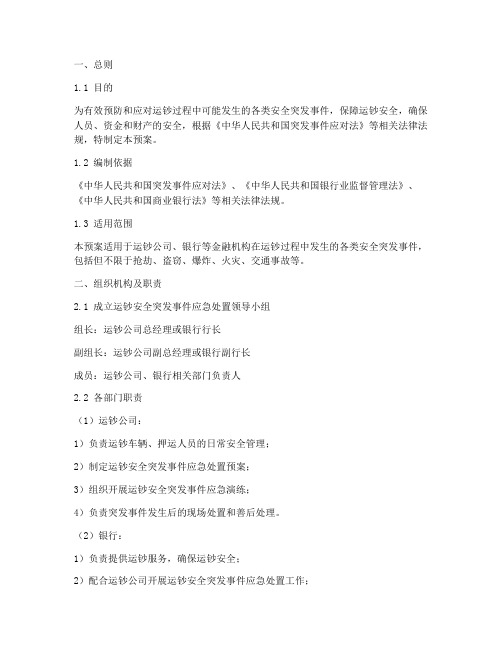 一、总则

1.1 目的

为有效预防和应对运钞过程中可能发生的各类安全突发事件，保障运钞安全，确保人员、资金和财产的安全，根据《中华人民共和国突发事件应对法》等相关法律法规，特制定本预案。

1.2 编制依据

《中华人民共和国突发事件应对法》、《中华人民共和国银行业监督管理法》、《中华人民共和国商业银行法》等相关法律法规。

1.3 适用范围

本预案适用于运钞公司、银行等金融机构在运钞过程中发生的各类安全突发事件，包括但不限于抢劫、盗窃、爆炸、火灾、交通事故等。

二、组织机构及职责

2.1 成立运钞安全突发事件应急处置领导小组

组长：运钞公司总经理或银行行长

副组长：运钞公司副总经理或银行副行长

成员：运钞公司、银行相关部门负责人

2.2 各部门职责

（1）运钞公司：

1）负责运钞车辆、押运人员的日常安全管理；

2）制定运钞安全突发事件应急处置预案；

3）组织开展运钞安全突发事件应急演练；

4）负责突发事件发生后的现场处置和善后处理。

（2）银行：

1）负责提供运钞服务，确保运钞安全；

2）配合运钞公司开展运钞安全突发事件应急处置工作；